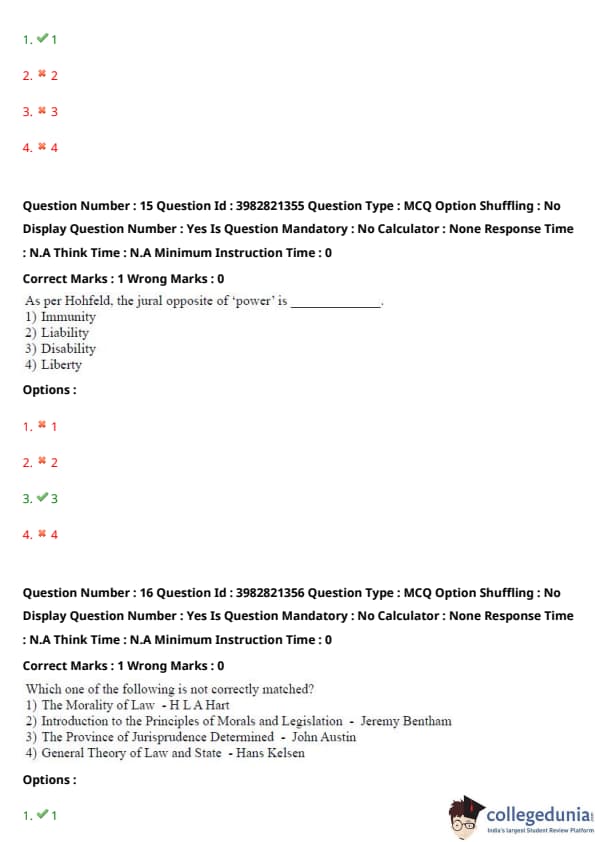 1. ✔ 1

2. ✖ 2

3. ✖ 3

4. ✖ 4

Question Number : 15 Question Id : 3982821355 Question Type : MCQ Option Shuffling : No Display Question Number : Yes Is Question Mandatory : No Calculator : None Response Time : N.A Think Time : N.A Minimum Instruction Time : 0

Correct Marks : 1 Wrong Marks : 0

As per Hohfeld, the jural opposite of 'power' is ______________.
1) Immunity
2) Liability
3) Disability
4) Liberty

Options :

1. ✖ 1

2. ✖ 2

3. ✔ 3

4. ✖ 4

Question Number : 16 Question Id : 3982821356 Question Type : MCQ Option Shuffling : No Display Question Number : Yes Is Question Mandatory : No Calculator : None Response Time : N.A Think Time : N.A Minimum Instruction Time : 0

Correct Marks : 1 Wrong Marks : 0

Which one of the following is not correctly matched?
1) The Morality of Law - H L A Hart
2) Introduction to the Principles of Morals and Legislation - Jeremy Bentham
3) The Province of Jurisprudence Determined - John Austin
4) General Theory of Law and State - Hans Kelsen

Options :

1. ✔ 1

collegedunia
India's largest Student Review Platform